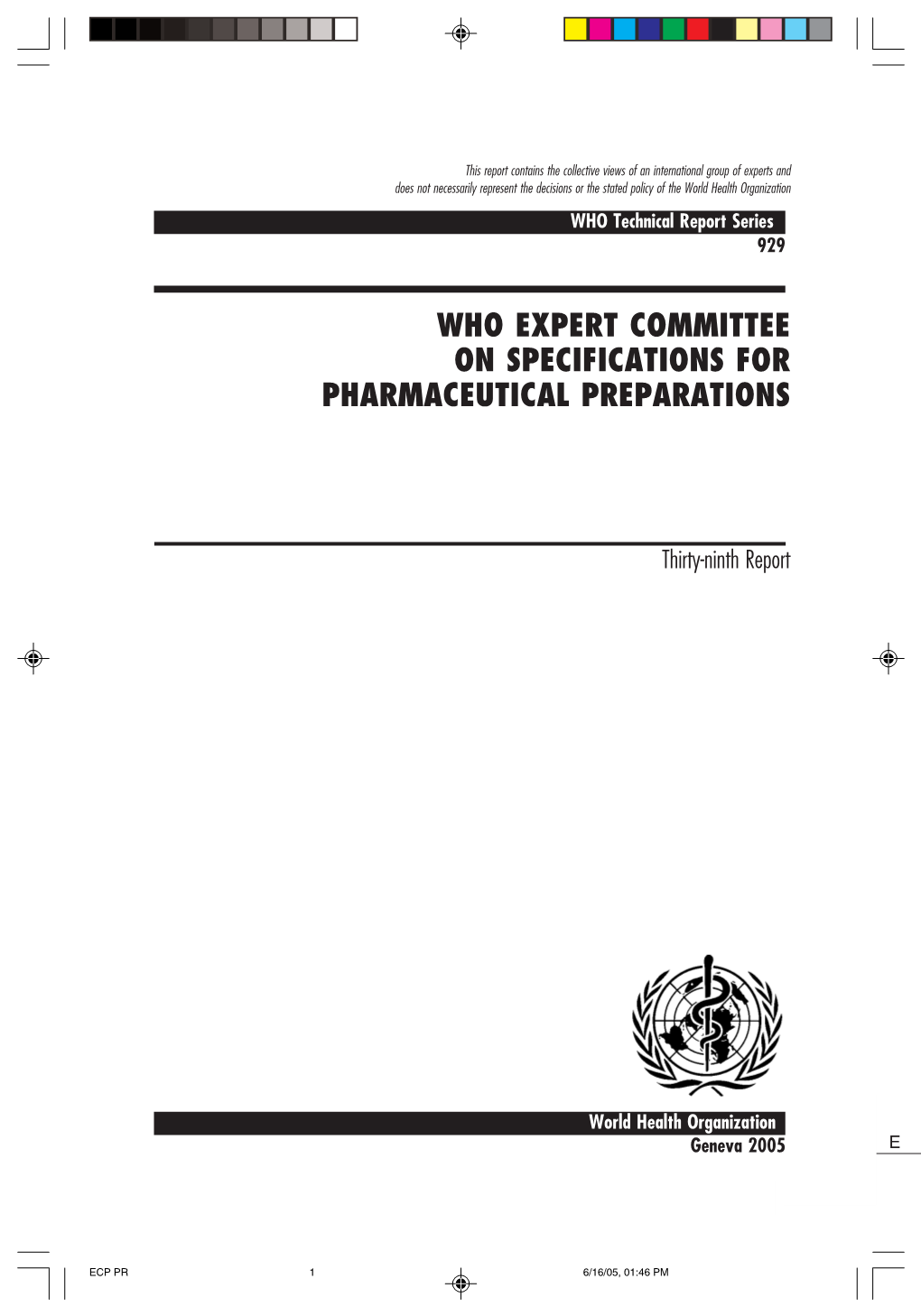 This report contains the collective views of an international group of experts and does not necessarily represent the decisions or the stated policy of the World Health Organization

WHO Technical Report Series
929

WHO EXPERT COMMITTEE
ON SPECIFICATIONS FOR
PHARMACEUTICAL PREPARATIONS

Thirty-ninth Report

World Health Organization
Geneva 2005

E

ECP PR 1 6/16/05, 01:46 PM